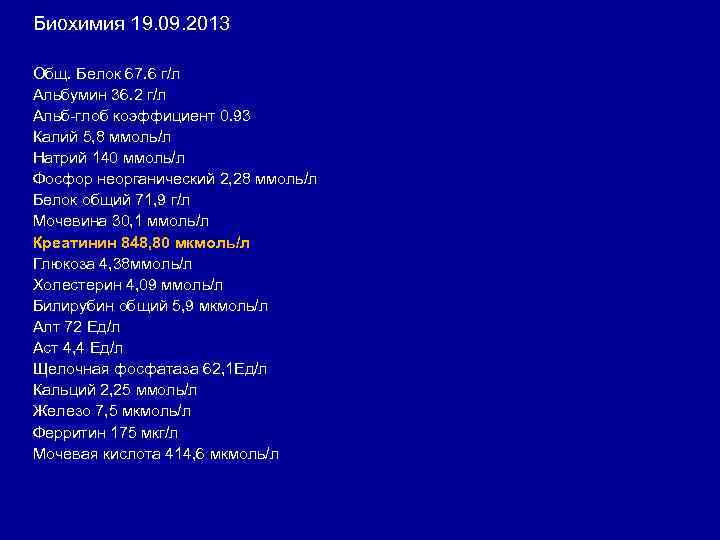 Биохимия 19.09.2013

Общ. Белок 67.6 г/л
Альбумин 36.2 г/л
Альб-глоб коэффициент 0.93
Калий 5,8 ммоль/л
Натрий 140 ммоль/л
Фосфор неорганический 2,28 ммоль/л
Белок общий 71,9 г/л
Мочевина 30,1 ммоль/л
Креатинин 848,80 мкмоль/л
Глюкоза 4,38ммоль/л
Холестерин 4,09 ммоль/л
Билирубин общий 5,9 мкмоль/л
Алт 72 Ед/л
Аст 4,4 Ед/л
Щелочная фосфатаза 62,1Ед/л
Кальций 2,25 ммоль/л
Железо 7,5 мкмоль/л
Ферритин 175 мкг/л
Мочевая кислота 414,6 мкмоль/л